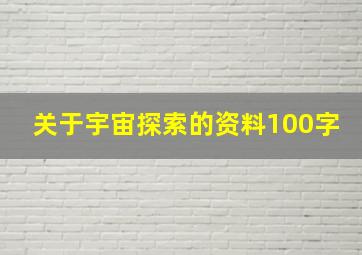 关于宇宙探索的资料100字